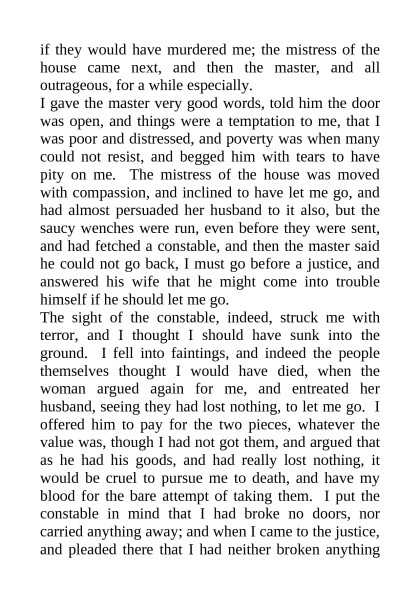 if they would have murdered me; the mistress of the house came next, and then the master, and all outrageous, for a while especially.
I gave the master very good words, told him the door was open, and things were a temptation to me, that I was poor and distressed, and poverty was when many could not resist, and begged him with tears to have pity on me. The mistress of the house was moved with compassion, and inclined to have let me go, and had almost persuaded her husband to it also, but the saucy wenches were run, even before they were sent, and had fetched a constable, and then the master said he could not go back, I must go before a justice, and answered his wife that he might come into trouble himself if he should let me go.
The sight of the constable, indeed, struck me with terror, and I thought I should have sunk into the ground. I fell into faintings, and indeed the people themselves thought I would have died, when the woman argued again for me, and entreated her husband, seeing they had lost nothing, to let me go. I offered him to pay for the two pieces, whatever the value was, though I had not got them, and argued that as he had his goods, and had really lost nothing, it would be cruel to pursue me to death, and have my blood for the bare attempt of taking them. I put the constable in mind that I had broke no doors, nor carried anything away; and when I came to the justice, and pleaded there that I had neither broken anything